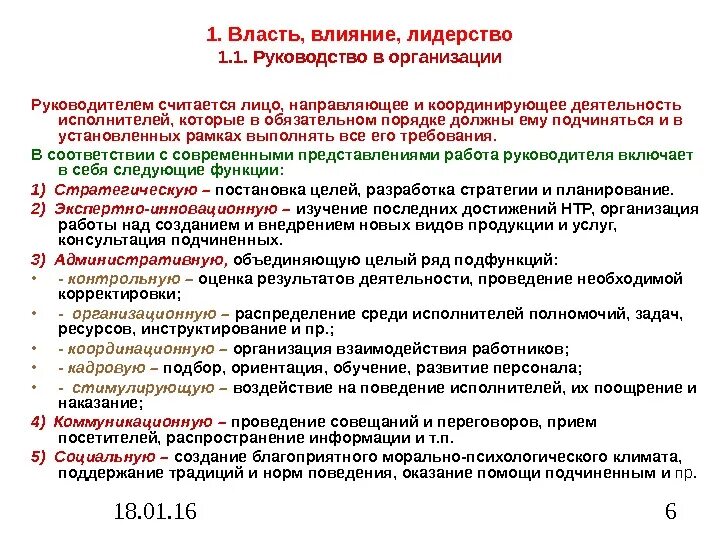 1. Власть, влияние, лидерство
1.1. Руководство в организации

Руководителем считается лицо, направляющее и координирующее деятельность исполнителей, которые в обязательном порядке должны ему подчиняться и в установленных рамках выполнять все его требования.

В соответствии с современными представлениями работа руководителя включает в себя следующие функции:

1) Стратегическую – постановка целей, разработка стратегии и планирование.

2) Экспертно-инновационную – изучение последних достижений НТР, организация работы над созданием и внедрением новых видов продукции и услуг, консультация подчиненных.

3) Административную, объединяющую целый ряд подфункций:

• - контрольную – оценка результатов деятельности, проведение необходимой корректировки;

• - организационную – распределение среди исполнителей полномочий, задач, ресурсов, инструктирование и пр.;

• - координационную – организация взаимодействия работников;

• - кадровую – подбор, ориентация, обучение, развитие персонала;

• - стимулирующую – воздействие на поведение исполнителей, их поощрение и наказание;

4) Коммуникационную – проведение совещаний и переговоров, прием посетителей, распространение информации и т.п.

5) Социальную – создание благоприятного морально-психологического климата, поддержание традиций и норм поведения, оказание помощи подчиненным и пр.

18.01.16

6